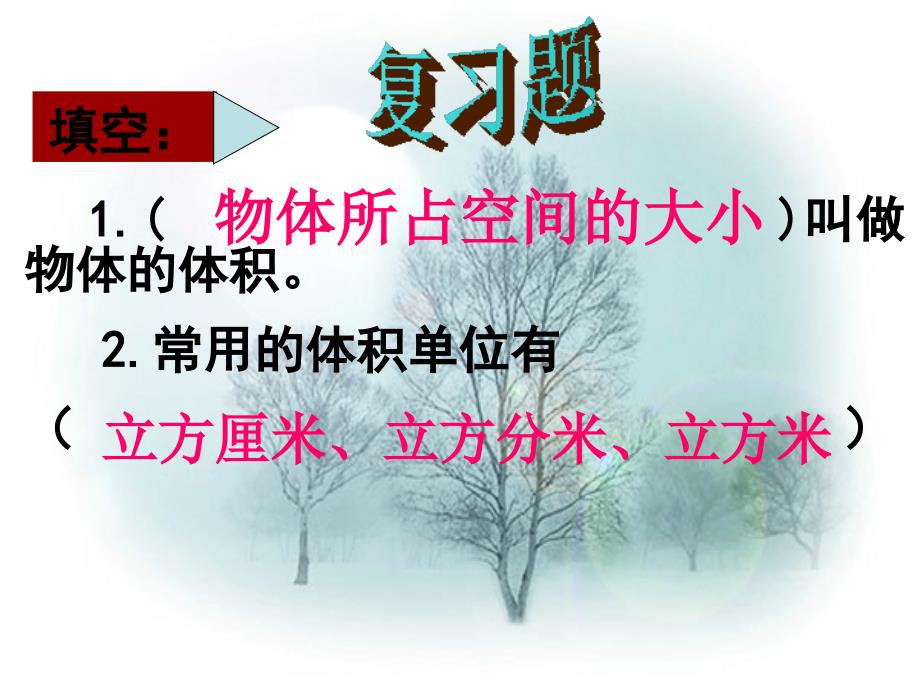 复习题

填空：

1.（ 物体所占空间的大小 ）叫做物体的体积。

2. 常用的体积单位有（ 立方厘米、立方分米、立方米 ）